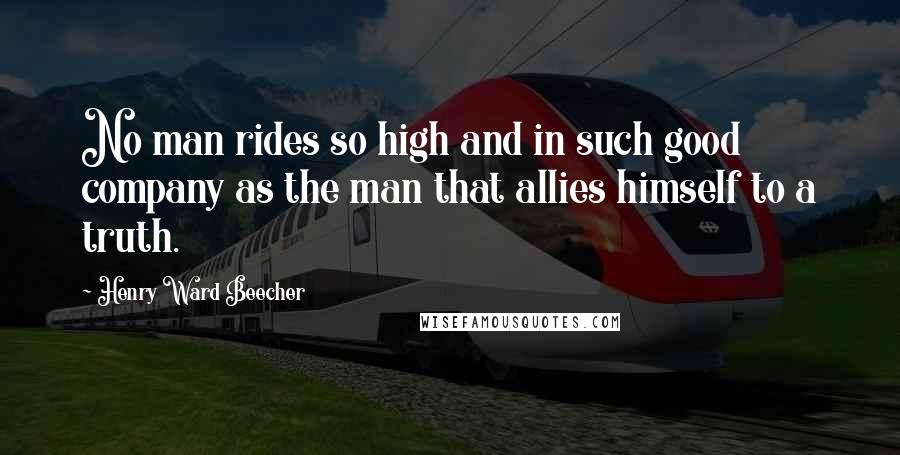 No man rides so high and in such good company as the man that allies himself to a truth.

~ Henry Ward Beecher

WISEFAMOUSQUOTES.COM